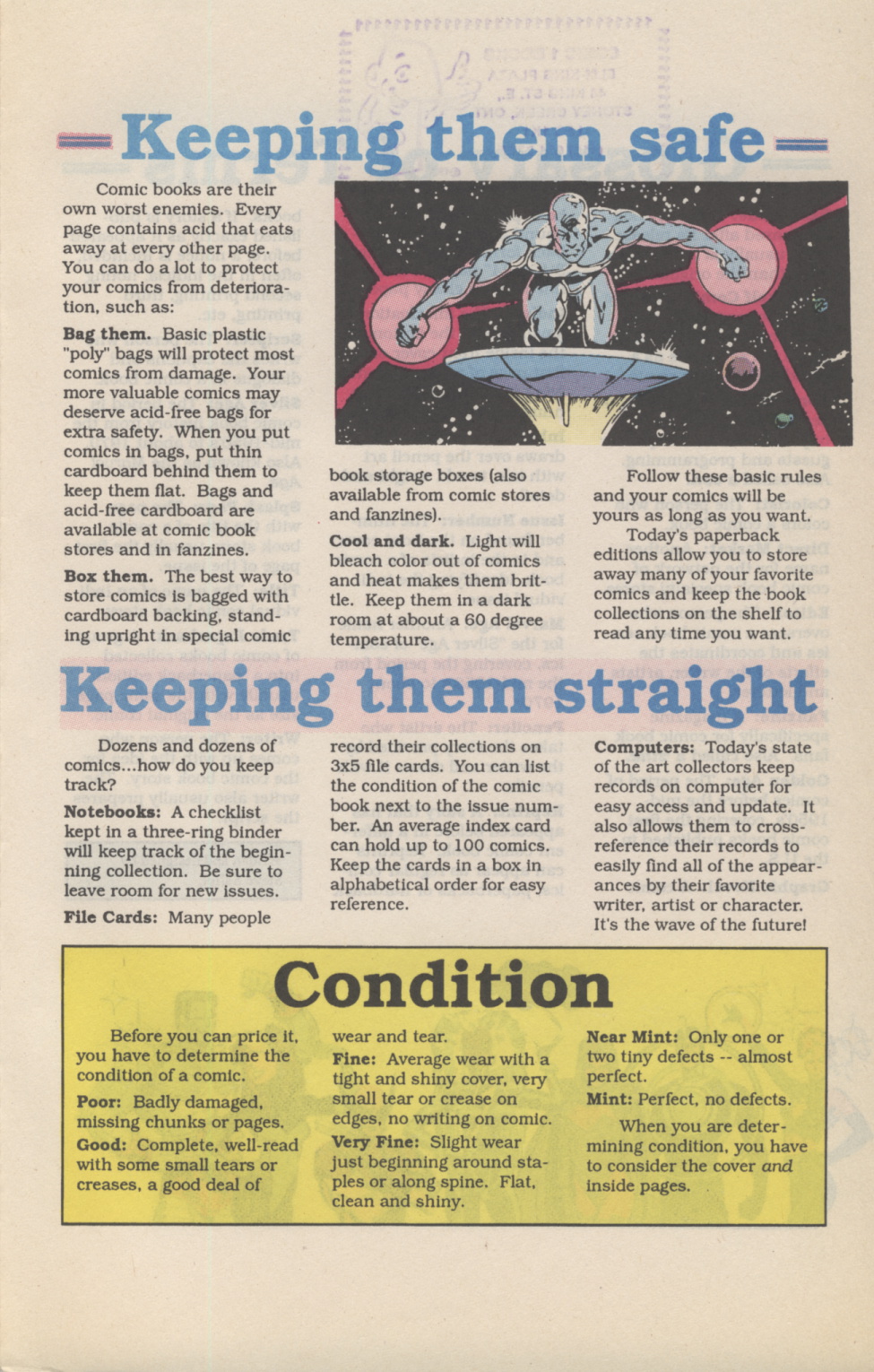 Keeping them safe

Comic books are their own worst enemies. Every page contains acid that eats away at every other page. You can do a lot to protect your comics from deterioration, such as:

**Bag them.** Basic plastic "poly" bags will protect most comics from damage. Your more valuable comics may deserve acid-free bags for extra safety. When you put comics in bags, put thin cardboard behind them to keep them flat. Bags and acid-free cardboard are available at comic book stores and in fanzines.

**Box them.** The best way to store comics is bagged with cardboard backing, standing upright in special comic book storage boxes (also available from comic stores and fanzines).

**Cool and dark.** Light will bleach color out of comics and heat makes them brittle. Keep them in a dark room at about a 60 degree temperature.

Follow these basic rules and your comics will be yours as long as you want.

Today's paperback editions allow you to store away many of your favorite comics and keep the book collections on the shelf to read any time you want.

Keeping them straight

Dozens and dozens of comics...how do you keep track?

**Notebooks:** A checklist kept in a three-ring binder will keep track of the beginning collection. Be sure to leave room for new issues.

**File Cards:** Many people record their collections on 3x5 file cards. You can list the condition of the comic book next to the issue number. An average index card can hold up to 100 comics. Keep the cards in a box in alphabetical order for easy reference.

**Computers:** Today's state of the art collectors keep records on computer for easy access and update. It also allows them to cross-reference their records to easily find all of the appearances by their favorite writer, artist or character. It's the wave of the future!

Condition

Before you can price it, you have to determine the condition of a comic.

**Poor:** Badly damaged, missing chunks or pages.

**Good:** Complete, well-read with some small tears or creases, a good deal of wear and tear.

**Fine:** Average wear with a tight and shiny cover, very small tear or crease on edges, no writing on comic.

**Very Fine:** Slight wear just beginning around staples or along spine. Flat, clean and shiny.

**Near Mint:** Only one or two tiny defects -- almost perfect.

**Mint:** Perfect, no defects.

When you are determining condition, you have to consider the cover *and* inside pages.